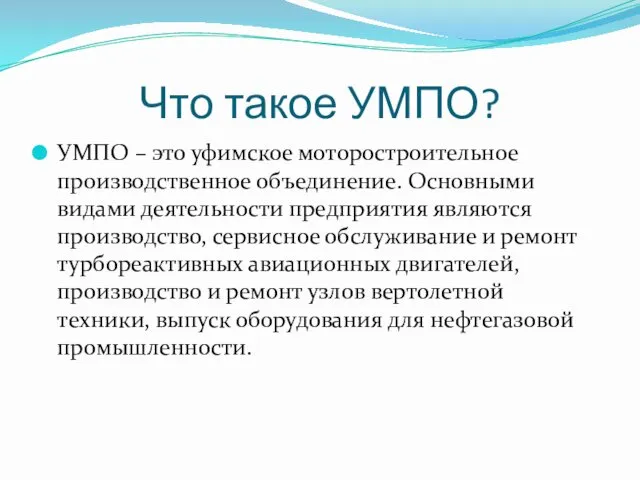 Что такое УМПО?

УМПО – это уфимское моторостроительное производственное объединение. Основными видами деятельности предприятия являются производство, сервисное обслуживание и ремонт турбореактивных авиационных двигателей, производство и ремонт узлов вертолетной техники, выпуск оборудования для нефтегазовой промышленности.